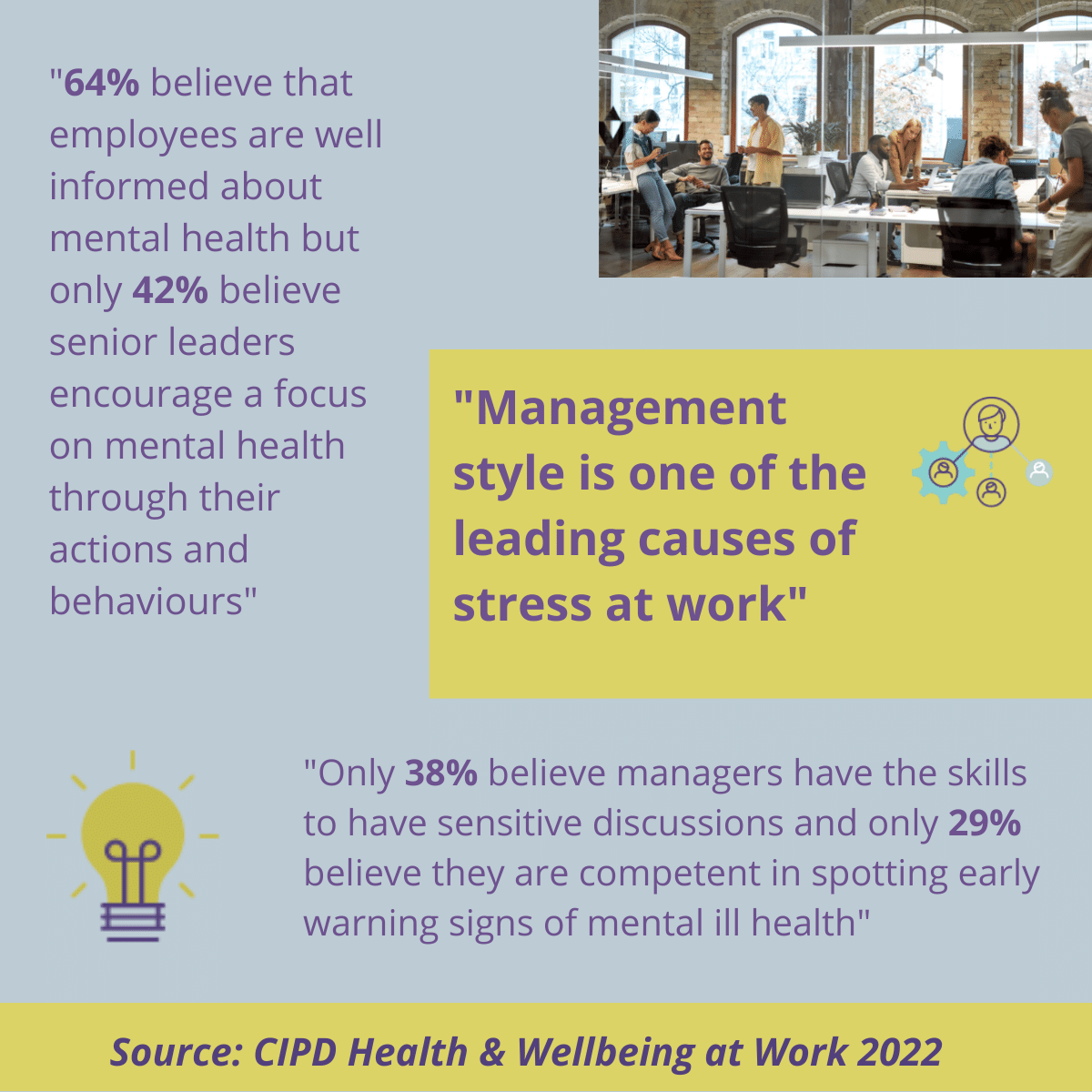 "64% believe that employees are well informed about mental health but only 42% believe senior leaders encourage a focus on mental health through their actions and behaviours"

"Management style is one of the leading causes of stress at work"

"Only 38% believe managers have the skills to have sensitive discussions and only 29% believe they are competent in spotting early warning signs of mental ill health"

Source: CIPD Health & Wellbeing at Work 2022